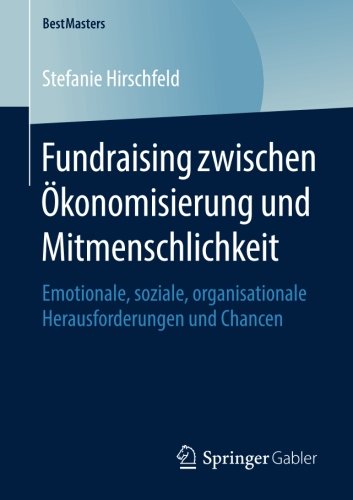 BestMasters

Stefanie Hirschfeld

Fundraising zwischen Ökonomisierung und Mitmenschlichkeit

Emotionale, soziale, organisationale Herausforderungen und Chancen

Springer Gabler